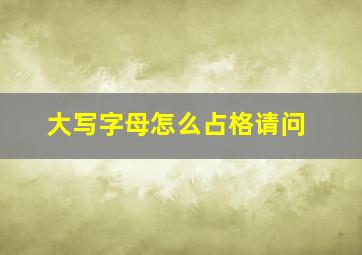 大写字母怎么占格请问